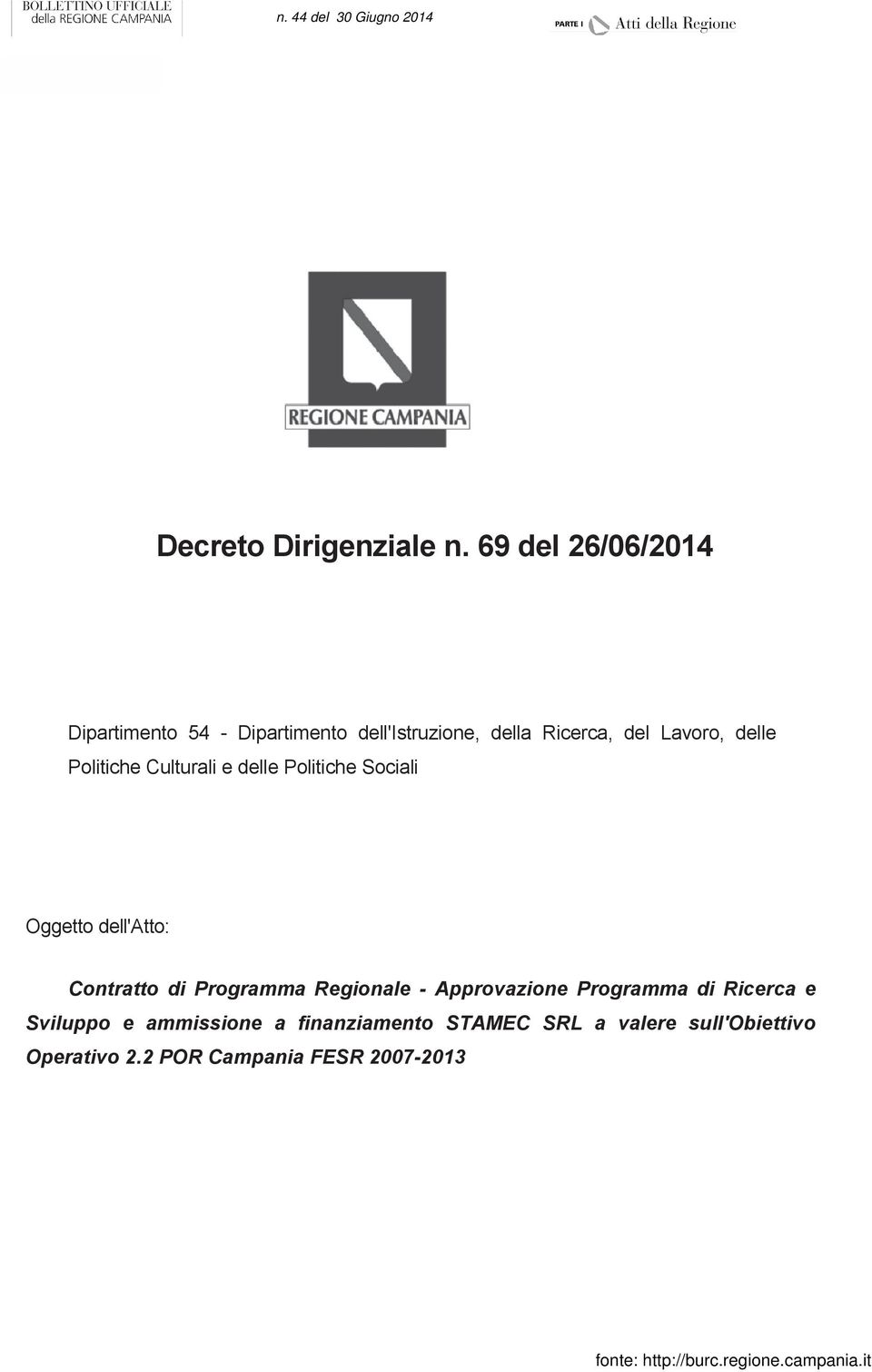 BOLLETTINO UFFICIALE
della REGIONE CAMPANIA

n. 44 del 30 Giugno 2014

PARTE I Atti della Regione

REGIONE CAMPANIA

Decreto Dirigenziale n. 69 del 26/06/2014

Dipartimento 54 - Dipartimento dell'Istruzione, della Ricerca, del Lavoro, delle Politiche Culturali e delle Politiche Sociali

Oggetto dell'Atto:

Contratto di Programma Regionale - Approvazione Programma di Ricerca e Sviluppo e ammissione a finanziamento STAMEC SRL a valere sull'Obiettivo Operativo 2.2 POR Campania FESR 2007-2013

fonte: http://burc.regione.campania.it